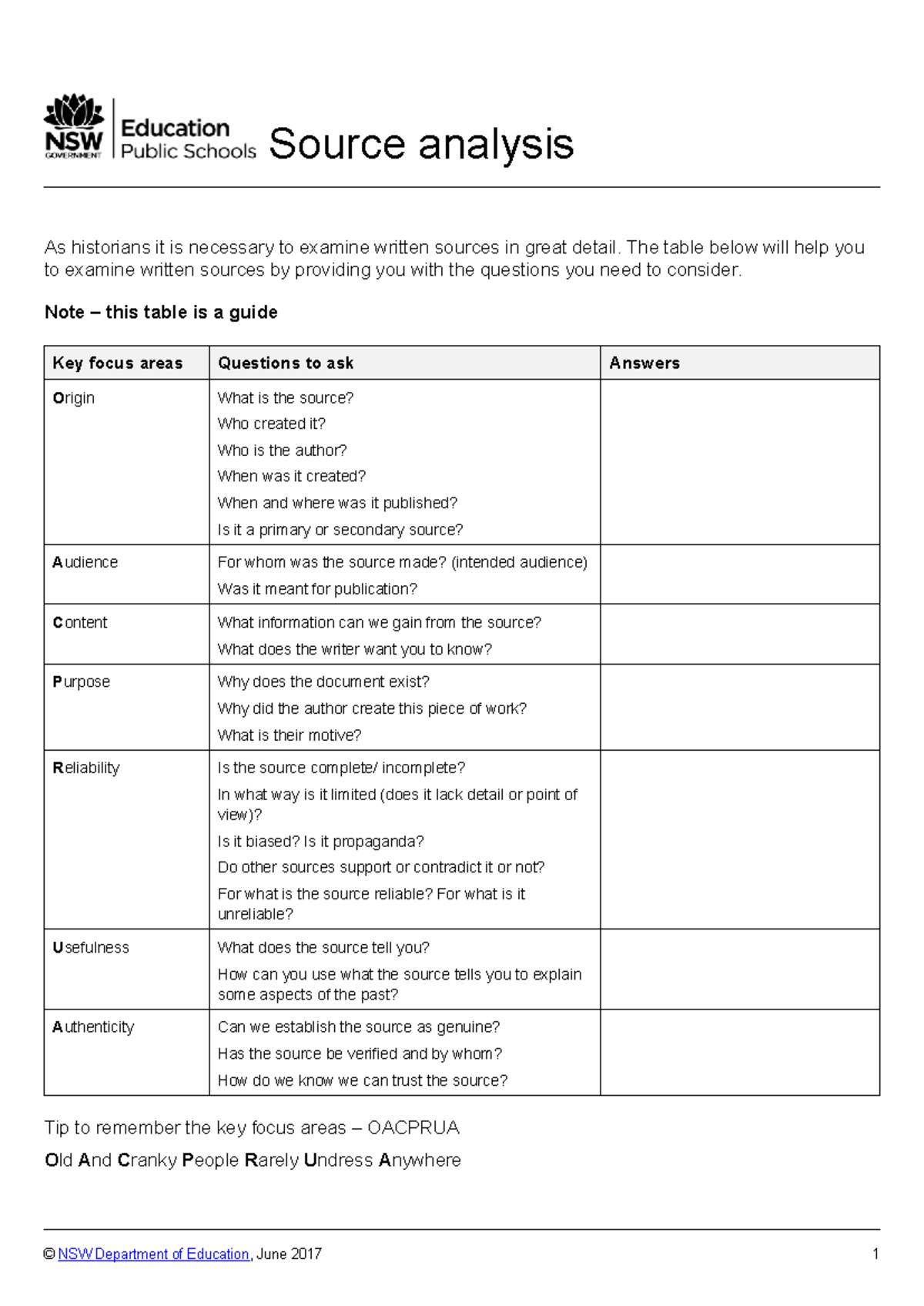 NSW GOVERNMENT Education Public Schools Source analysis

As historians it is necessary to examine written sources in great detail. The table below will help you to examine written sources by providing you with the questions you need to consider.

Note – this table is a guide

| Key focus areas | Questions to ask | Answers |
|---|---|---|
| Origin | What is the source? Who created it? Who is the author? When was it created? When and where was it published? Is it a primary or secondary source? | |
| Audience | For whom was the source made? (intended audience) Was it meant for publication? | |
| Content | What information can we gain from the source? What does the writer want you to know? | |
| Purpose | Why does the document exist? Why did the author create this piece of work? What is their motive? | |
| Reliability | Is the source complete/ incomplete? In what way is it limited (does it lack detail or point of view)? Is it biased? Is it propaganda? Do other sources support or contradict it or not? For what is the source reliable? For what is it unreliable? | |
| Usefulness | What does the source tell you? How can you use what the source tells you to explain some aspects of the past? | |
| Authenticity | Can we establish the source as genuine? Has the source be verified and by whom? How do we know we can trust the source? | |

Tip to remember the key focus areas – OACPRUA

Old And Cranky People Rarely Undress Anywhere

© NSW Department of Education, June 2017 1